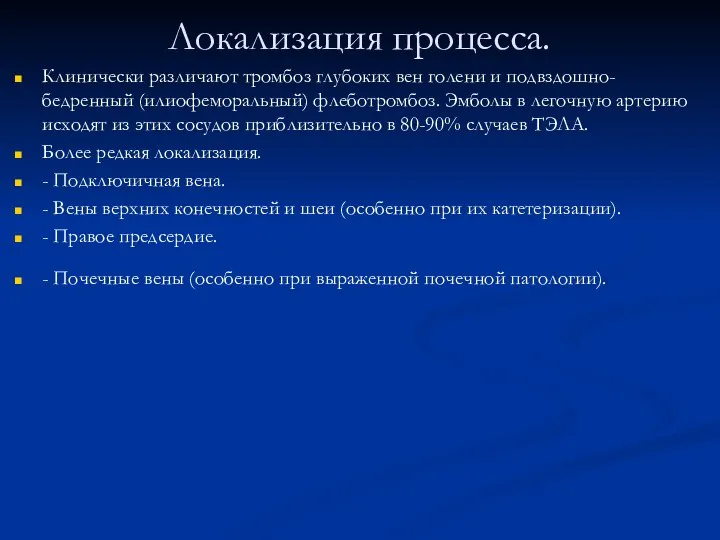 Локализация процесса.

Клинически различают тромбоз глубоких вен голени и подвздошно-бедренный (илиофеморальный) флеботромбоз. Эмболы в легочную артерию исходят из этих сосудов приблизительно в 80-90% случаев ТЭЛА.

Более редкая локализация.

- Подключичная вена.

- Вены верхних конечностей и шеи (особенно при их катетеризации).

- Правое предсердие.

- Почечные вены (особенно при выраженной почечной патологии).